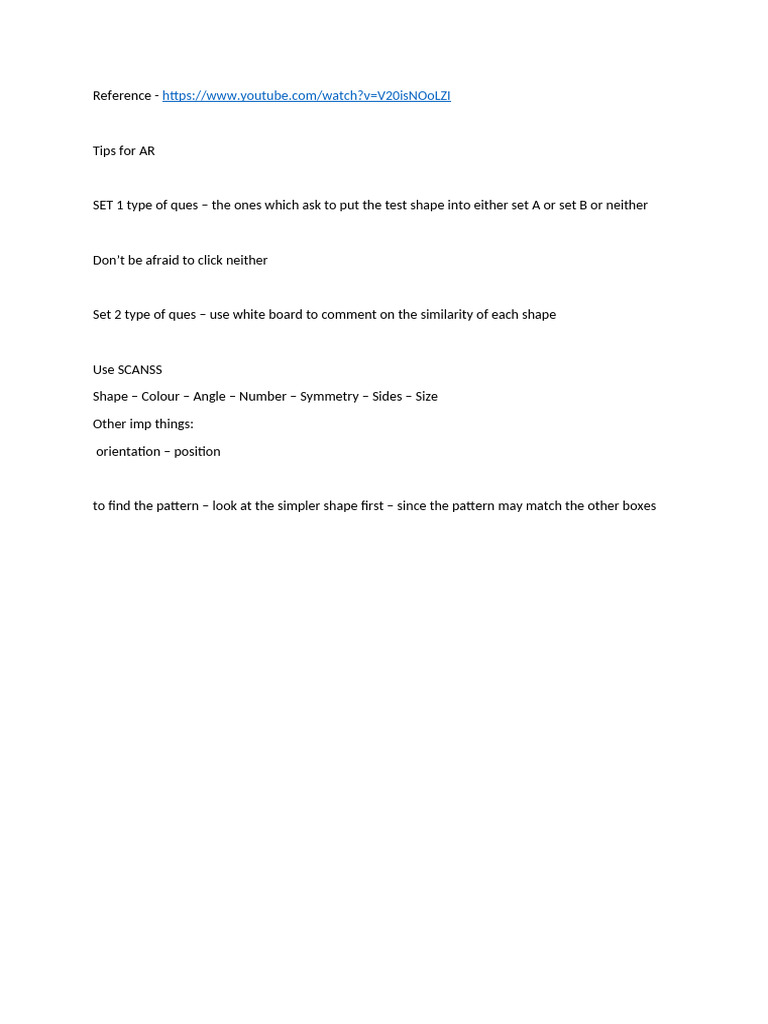 Reference - https://www.youtube.com/watch?v=V20isNOoLZI

Tips for AR

SET 1 type of ques – the ones which ask to put the test shape into either set A or set B or neither

Don't be afraid to click neither

Set 2 type of ques – use white board to comment on the similarity of each shape

Use SCANSS
Shape – Colour – Angle – Number – Symmetry – Sides – Size
Other imp things:
orientation – position

to find the pattern – look at the simpler shape first – since the pattern may match the other boxes